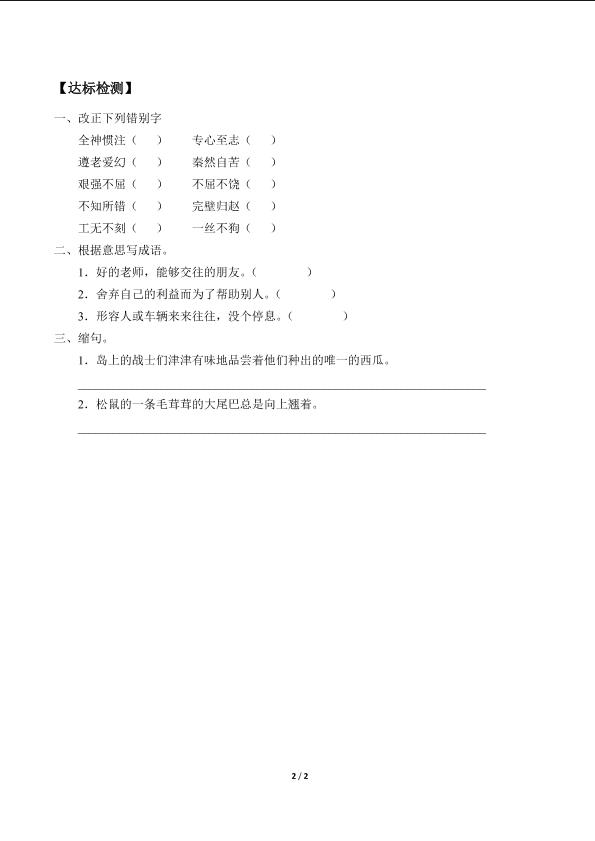 【达标检测】

一、改正下列错别字

全神惯注（ ）　专心至志（ ）

遵老爱幻（ ）　秦然自苦（ ）

艰强不屈（ ）　不屈不饶（ ）

不知所错（ ）　完璧归赵（ ）

工无不刻（ ）　一丝不狗（ ）

二、根据意思写成语。

1．好的老师，能够交往的朋友。（ ）

2．舍弃自己的利益而为了帮助别人。（ ）

3．形容人或车辆来来往往，没个停息。（ ）

三、缩句。

1．岛上的战士们津津有味地品尝着他们种出的唯一的西瓜。

2．松鼠的一条毛茸茸的大尾巴总是向上翘着。

2 / 2